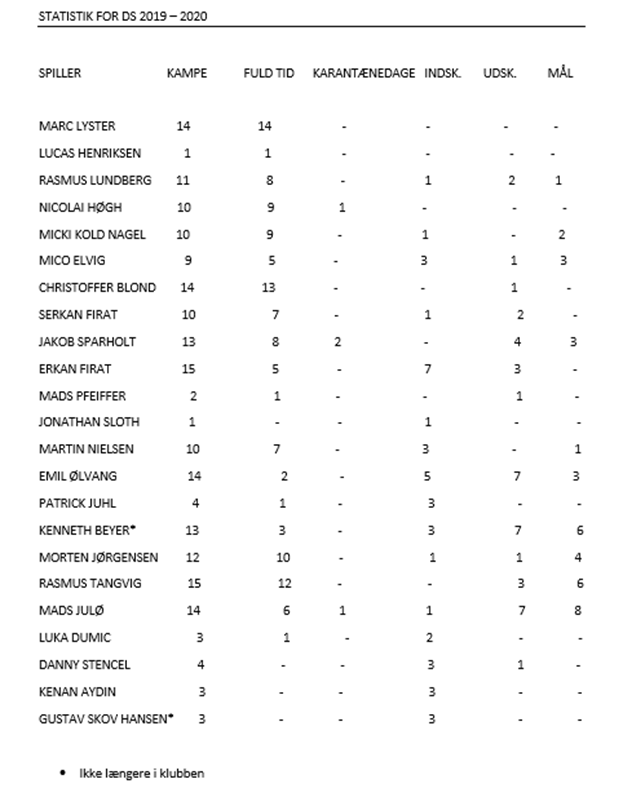 STATISTIK FOR DS 2019 – 2020

| SPILLER | KAMPE | FULD TID | KARANTÆNEDAGE | INDSK. | UDSK. | MÅL |
|---|---|---|---|---|---|---|
| MARC LYSTER | 14 | 14 | - | - | - | - |
| LUCAS HENRIKSEN | 1 | 1 | - | - | - | - |
| RASMUS LUNDBERG | 11 | 8 | - | 1 | 2 | 1 |
| NICOLAI HØGH | 10 | 9 | 1 | - | - | - |
| MICKI KOLD NAGEL | 10 | 9 | - | 1 | - | 2 |
| MICO ELVIG | 9 | 5 | - | 3 | 1 | 3 |
| CHRISTOFFER BLOND | 14 | 13 | - | - | 1 | - |
| SERKAN FIRAT | 10 | 7 | - | 1 | 2 | - |
| JAKOB SPARHOLT | 13 | 8 | 2 | - | 4 | 3 |
| ERKAN FIRAT | 15 | 5 | - | 7 | 3 | - |
| MADS PFEIFFER | 2 | 1 | - | - | 1 | - |
| JONATHAN SLOTH | 1 | - | - | 1 | - | - |
| MARTIN NIELSEN | 10 | 7 | - | 3 | - | 1 |
| EMIL ØLVANG | 14 | 2 | - | 5 | 7 | 3 |
| PATRICK JUHL | 4 | 1 | - | 3 | - | - |
| KENNETH BEYER* | 13 | 3 | - | 3 | 7 | 6 |
| MORTEN JØRGENSEN | 12 | 10 | - | 1 | 1 | 4 |
| RASMUS TANGVIG | 15 | 12 | - | - | 3 | 6 |
| MADS JULØ | 14 | 6 | 1 | 1 | 7 | 8 |
| LUKA DUMIC | 3 | 1 | - | 2 | - | - |
| DANNY STENCEL | 4 | - | - | 3 | 1 | - |
| KENAN AYDIN | 3 | - | - | 3 | - | - |
| GUSTAV SKOV HANSEN* | 3 | - | - | 3 | - | - |

• Ikke længere i klubben